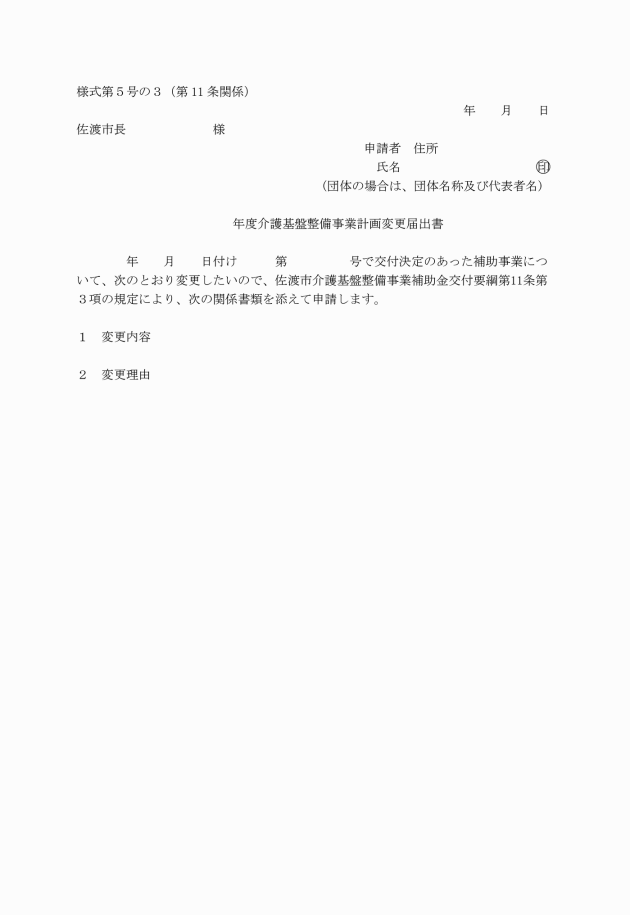 様式第５号の３（第 11 条関係）

年　　月　　日

佐渡市長　　　　　　　様

申請者　住所

氏名　　　　　　　　　　印

（団体の場合は、団体名称及び代表者名）

年度介護基盤整備事業計画変更届出書

年　　月　　日付け　　　第　　　　　号で交付決定のあった補助事業について、次のとおり変更したいので、佐渡市介護基盤整備事業補助金交付要綱第11条第３項の規定により、次の関係書類を添えて申請します。

１　変更内容

２　変更理由